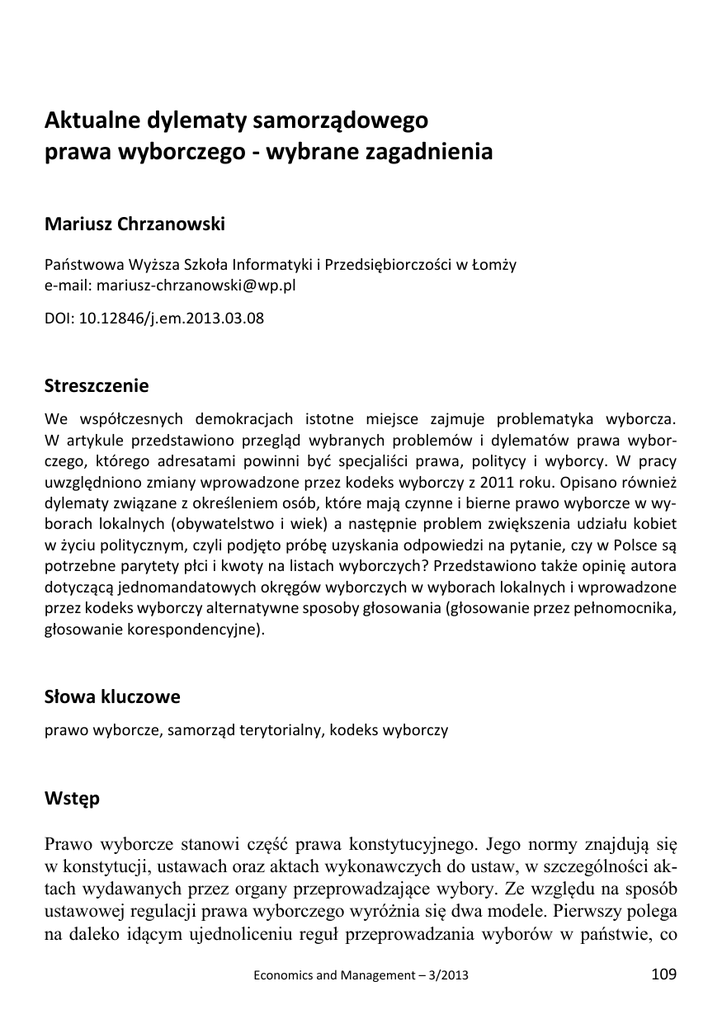 Aktualne dylematy samorządowego prawa wyborczego - wybrane zagadnienia

Mariusz Chrzanowski

Państwowa Wyższa Szkoła Informatyki i Przedsiębiorczości w Łomży
e-mail: mariusz-chrzanowski@wp.pl

DOI: 10.12846/j.em.2013.03.08

Streszczenie

We współczesnych demokracjach istotne miejsce zajmuje problematyka wyborcza. W artykule przedstawiono przegląd wybranych problemów i dylematów prawa wyborczego, którego adresatami powinni być specjaliści prawa, politycy i wyborcy. W pracy uwzględniono zmiany wprowadzone przez kodeks wyborczy z 2011 roku. Opisano również dylematy związane z określeniem osób, które mają czynne i bierne prawo wyborcze w wyborach lokalnych (obywatelstwo i wiek) a następnie problem zwiększenia udziału kobiet w życiu politycznym, czyli podjęto próbę uzyskania odpowiedzi na pytanie, czy w Polsce są potrzebne parytety płci i kwoty na listach wyborczych? Przedstawiono także opinię autora dotyczącą jednomandatowych okręgów wyborczych w wyborach lokalnych i wprowadzone przez kodeks wyborczy alternatywne sposoby głosowania (głosowanie przez pełnomocnika, głosowanie korespondencyjne).

Słowa kluczowe

prawo wyborcze, samorząd terytorialny, kodeks wyborczy

Wstęp

Prawo wyborcze stanowi część prawa konstytucyjnego. Jego normy znajdują się w konstytucji, ustawach oraz aktach wykonawczych do ustaw, w szczególności aktach wydawanych przez organy przeprowadzające wybory. Ze względu na sposób ustawowej regulacji prawa wyborczego wyróżnia się dwa modele. Pierwszy polega na daleko idącym ujednoliceniu reguł przeprowadzania wyborów w państwie, co

Economics and Management – 3/2013 109